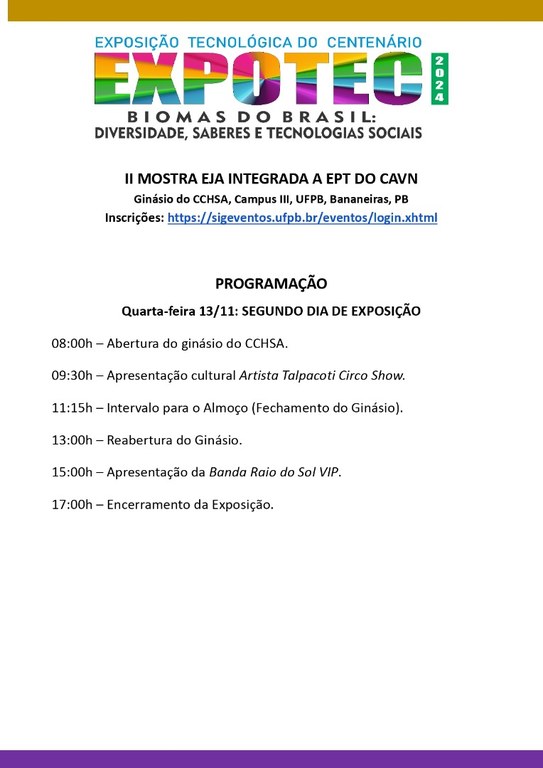 EXPOSIÇÃO TECNOLÓGICA DO CENTENÁRIO
EXPOTEC 2024
BIOMAS DO BRASIL:
DIVERSIDADE, SABERES E TECNOLOGIAS SOCIAIS

II MOSTRA EJA INTEGRADA A EPT DO CAVN
Ginásio do CCHSA, Campus III, UFPB, Bananeiras, PB
Inscrições: https://sigeventos.ufpb.br/eventos/login.xhtml

PROGRAMAÇÃO
Quarta-feira 13/11: SEGUNDO DIA DE EXPOSIÇÃO

08:00h – Abertura do ginásio do CCHSA.

09:30h – Apresentação cultural Artista Talpacoti Circo Show.

11:15h – Intervalo para o Almoço (Fechamento do Ginásio).

13:00h – Reabertura do Ginásio.

15:00h – Apresentação da Banda Raio do Sol VIP.

17:00h – Encerramento da Exposição.